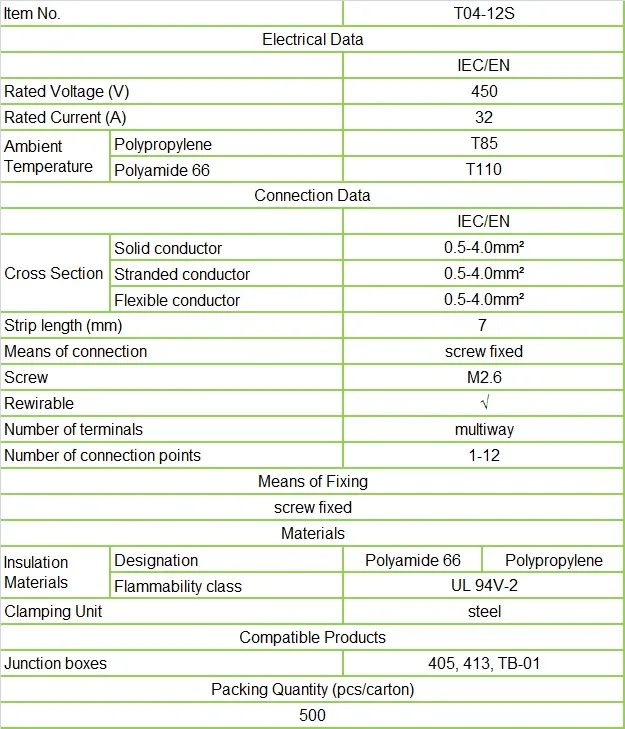 | Item No. | | T04-12S | |
|---|---|---|---|
| Electrical Data | | | |
| | | IEC/EN | |
| Rated Voltage (V) | | 450 | |
| Rated Current (A) | | 32 | |
| Ambient Temperature | Polypropylene | T85 | |
| | Polyamide 66 | T110 | |
| Connection Data | | | |
| | | IEC/EN | |
| Cross Section | Solid conductor | 0.5-4.0mm² | |
| | Stranded conductor | 0.5-4.0mm² | |
| | Flexible conductor | 0.5-4.0mm² | |
| Strip length (mm) | | 7 | |
| Means of connection | | screw fixed | |
| Screw | | M2.6 | |
| Rewirable | | √ | |
| Number of terminals | | multiway | |
| Number of connection points | | 1-12 | |
| Means of Fixing | | | |
| screw fixed | | | |
| Materials | | | |
| Insulation Materials | Designation | Polyamide 66 | Polypropylene |
| | Flammability class | UL 94V-2 | |
| Clamping Unit | | steel | |
| Compatible Products | | | |
| Junction boxes | | 405, 413, TB-01 | |
| Packing Quantity (pcs/carton) | | | |
| 500 | | | |